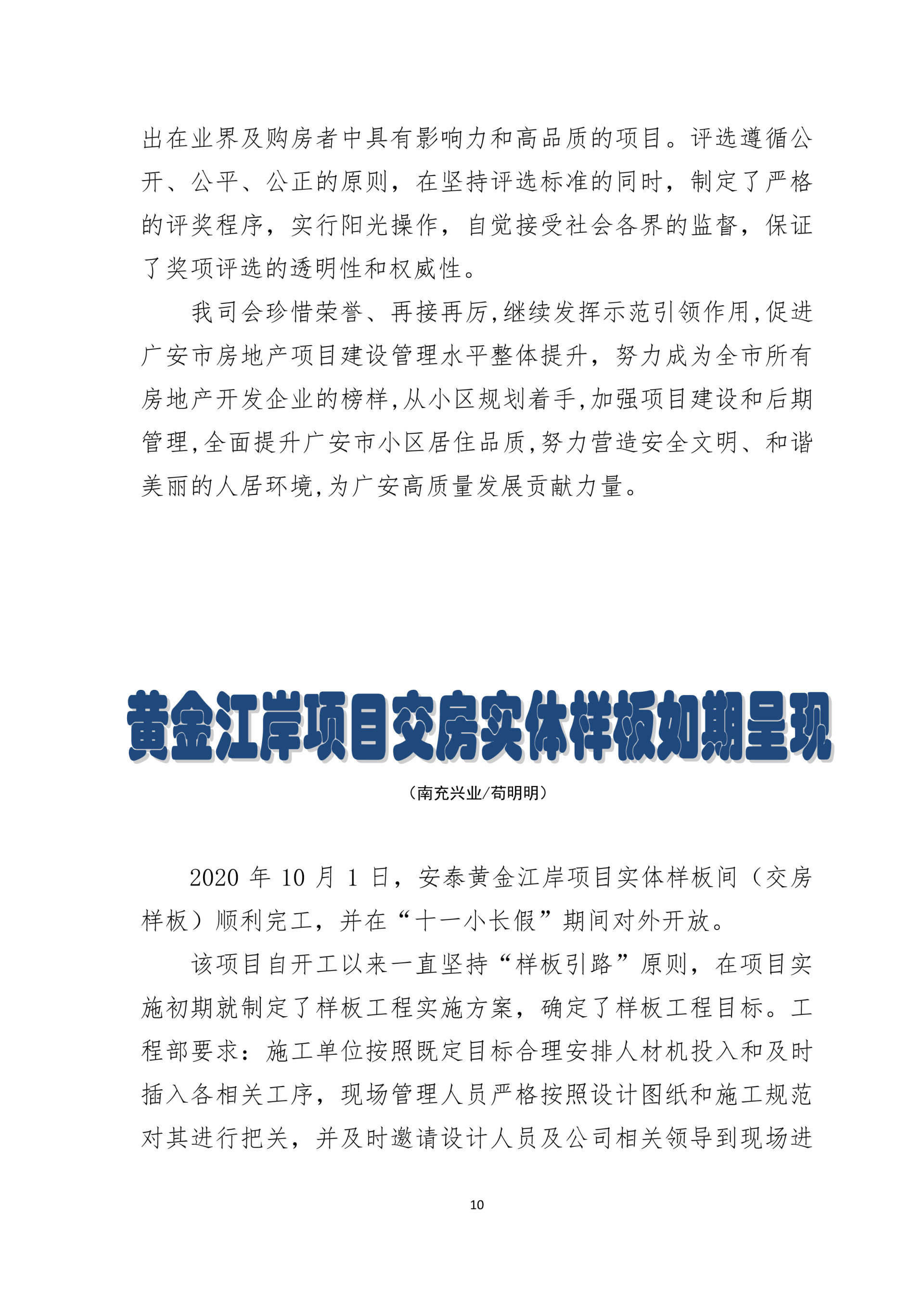 出在业界及购房者中具有影响力和高品质的项目。评选遵循公开、公平、公正的原则，在坚持评选标准的同时，制定了严格的评奖程序，实行阳光操作，自觉接受社会各界的监督，保证了奖项评选的透明性和权威性。

我司会珍惜荣誉、再接再厉,继续发挥示范引领作用,促进广安市房地产项目建设管理水平整体提升，努力成为全市所有房地产开发企业的榜样,从小区规划着手,加强项目建设和后期管理,全面提升广安市小区居住品质,努力营造安全文明、和谐美丽的人居环境,为广安高质量发展贡献力量。

黄金江岸项目交房实体样板如期呈现

（南充兴业/苟明明）

2020 年 10 月 1 日，安泰黄金江岸项目实体样板间（交房样板）顺利完工，并在“十一小长假”期间对外开放。

该项目自开工以来一直坚持“样板引路”原则，在项目实施初期就制定了样板工程实施方案，确定了样板工程目标。工程部要求：施工单位按照既定目标合理安排人材机投入和及时插入各相关工序，现场管理人员严格按照设计图纸和施工规范对其进行把关，并及时邀请设计人员及公司相关领导到现场进

10